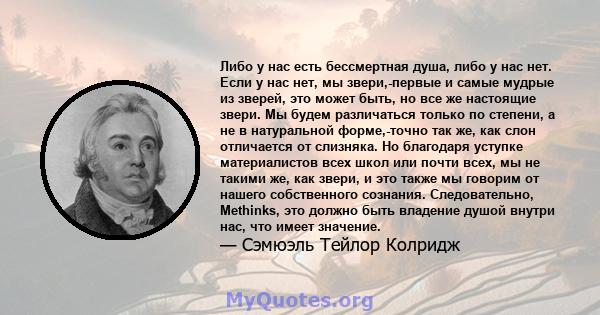 Либо у нас есть бессмертная душа, либо у нас нет. Если у нас нет, мы звери,-первые и самые мудрые из зверей, это может быть, но все же настоящие звери. Мы будем различаться только по степени, а не в натуральной форме,-точно так же, как слон отличается от слизняка. Но благодаря уступке материалистов всех школ или почти всех, мы не такими же, как звери, и это также мы говорим от нашего собственного сознания. Следовательно, Methinks, это должно быть владение душой внутри нас, что имеет значение.
— Сэмюэль Тейлор Колридж

MyQuotes.org